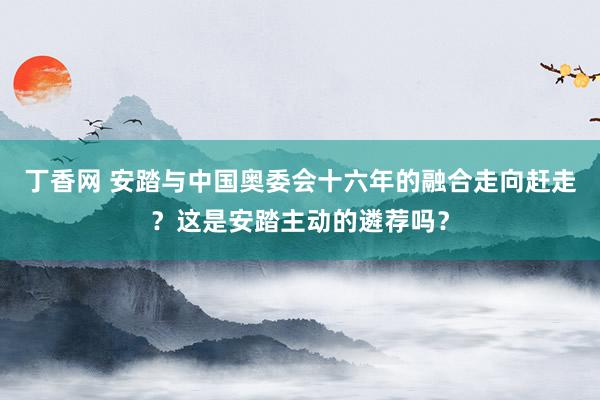 丁香网 安踏与中国奥委会十六年的融合走向赶走？这是安踏主动的遴荐吗？